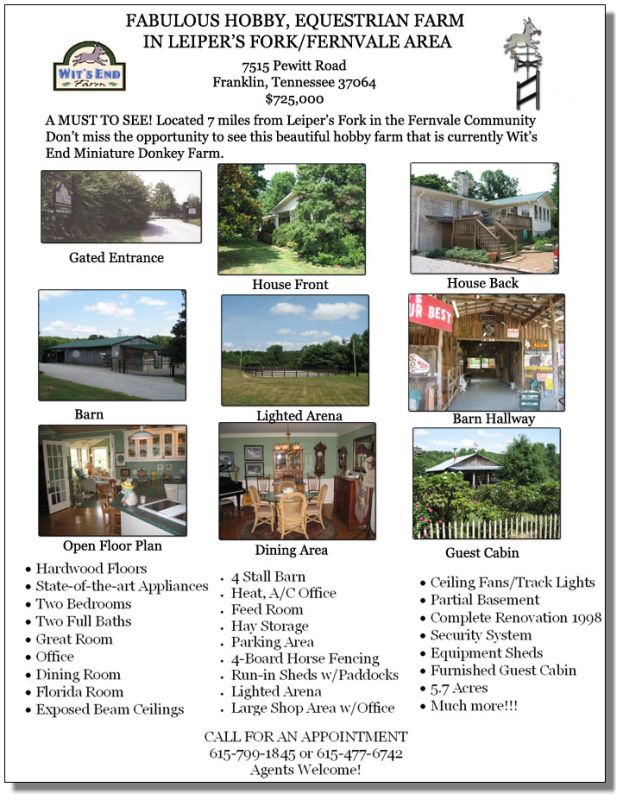 FABULOUS HOBBY, EQUESTRIAN FARM
IN LEIPER'S FORK/FERNVALE AREA

WIT'S END
Farm

7515 Pewitt Road
Franklin, Tennessee 37064
$725,000

A MUST TO SEE! Located 7 miles from Leiper's Fork in the Fernvale Community Don't miss the opportunity to see this beautiful hobby farm that is currently Wit's End Miniature Donkey Farm.

Gated Entrance

House Front

House Back

Barn

Lighted Arena

Barn Hallway

Open Floor Plan

Dining Area

Guest Cabin

• Hardwood Floors
• State-of-the-art Appliances
• Two Bedrooms
• Two Full Baths
• Great Room
• Office
• Dining Room
• Florida Room
• Exposed Beam Ceilings

• 4 Stall Barn
• Heat, A/C Office
• Feed Room
• Hay Storage
• Parking Area
• 4-Board Horse Fencing
• Run-in Sheds w/Paddocks
• Lighted Arena
• Large Shop Area w/Office

• Ceiling Fans/Track Lights
• Partial Basement
• Complete Renovation 1998
• Security System
• Equipment Sheds
• Furnished Guest Cabin
• 5.7 Acres
• Much more!!!

CALL FOR AN APPOINTMENT
615-799-1845 or 615-477-6742
Agents Welcome!